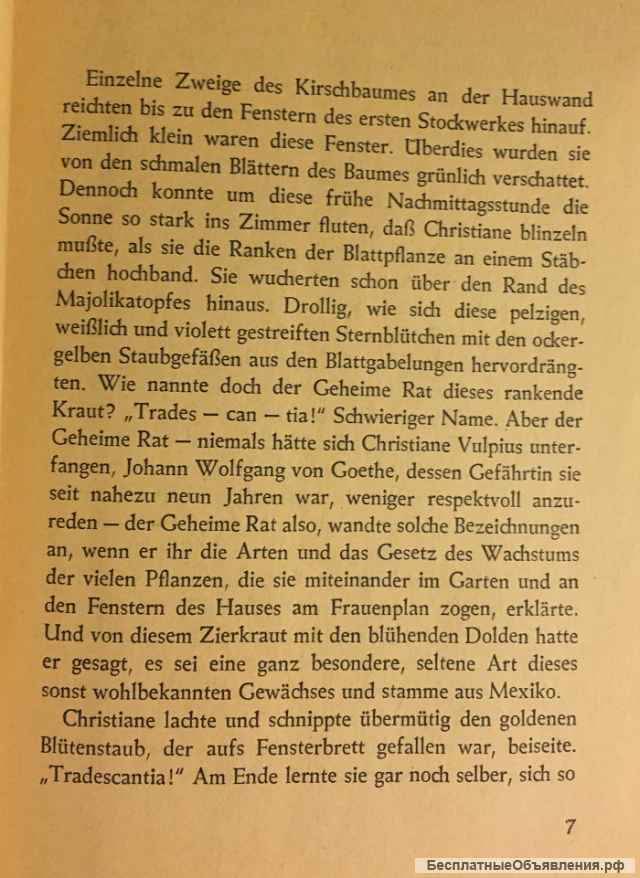 Einzelne Zweige des Kirschbaumes an der Hauswand reichten bis zu den Fenstern des ersten Stockwerkes hinauf. Ziemlich klein waren diese Fenster. Überdies wurden sie von den schmalen Blättern des Baumes grünlich verschattet. Dennoch konnte um diese frühe Nachmittagsstunde die Sonne so stark ins Zimmer fluten, daß Christiane blinzeln mußte, als sie die Ranken der Blattpflanze an einem Stäbchen hochband. Sie wucherten schon über den Rand des Majolikatopfes hinaus. Drollig, wie sich diese pelzigen, weißlich und violett gestreiften Sternblütchen mit den ockergelben Staubgefäßen aus den Blattgabelungen hervordrängten. Wie nannte doch der Geheime Rat dieses rankende Kraut? „Trades — can — tia!" Schwieriger Name. Aber der Geheime Rat — niemals hätte sich Christiane Vulpius unterfangen, Johann Wolfgang von Goethe, dessen Gefährtin sie seit nahezu neun Jahren war, weniger respektvoll anzureden — der Geheime Rat also, wandte solche Bezeichnungen an, wenn er ihr die Arten und das Gesetz des Wachstums der vielen Pflanzen, die sie miteinander im Garten und an den Fenstern des Hauses am Frauenplan zogen, erklärte. Und von diesem Zierkraut mit den blühenden Dolden hatte er gesagt, es sei eine ganz besondere, seltene Art dieses sonst wohlbekannten Gewächses und stamme aus Mexiko.

Christiane lachte und schnippte übermütig den goldenen Blütenstaub, der aufs Fensterbrett gefallen war, beiseite. „Tradescantia!" Am Ende lernte sie gar noch selber, sich so

7

БесплатныеОбъявления.рф